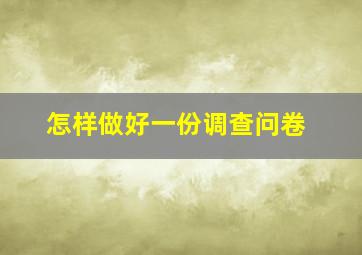 怎样做好一份调查问卷